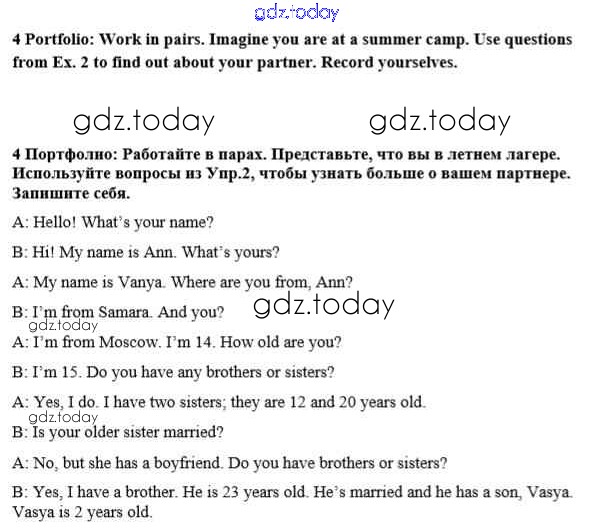 gdz.today

4 Portfolio: Work in pairs. Imagine you are at a summer camp. Use questions from Ex. 2 to find out about your partner. Record yourselves.

gdz.today gdz.today

4 Портфолио: Работайте в парах. Представьте, что вы в летнем лагере. Используйте вопросы из Упр.2, чтобы узнать больше о вашем партнере. Запишите себя.

A: Hello! What's your name?

B: Hi! My name is Ann. What's yours?

A: My name is Vanya. Where are you from, Ann?

B: I'm from Samara. And you?

gdz.today

gdz.today

A: I'm from Moscow. I'm 14. How old are you?

B: I'm 15. Do you have any brothers or sisters?

A: Yes, I do. I have two sisters; they are 12 and 20 years old.

gdz.today

B: Is your older sister married?

A: No, but she has a boyfriend. Do you have brothers or sisters?

B: Yes, I have a brother. He is 23 years old. He's married and he has a son, Vasya. Vasya is 2 years old.